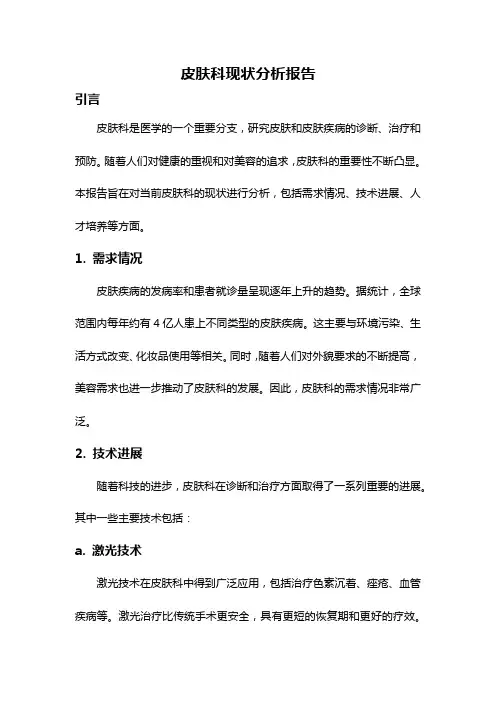 皮肤科现状分析报告

引言

皮肤科是医学的一个重要分支，研究皮肤和皮肤疾病的诊断、治疗和预防。随着人们对健康的重视和对美容的追求，皮肤科的重要性不断凸显。本报告旨在对当前皮肤科的现状进行分析，包括需求情况、技术进展、人才培养等方面。

1. 需求情况

皮肤疾病的发病率和患者就诊量呈现逐年上升的趋势。据统计，全球范围内每年约有 4 亿人患上不同类型的皮肤疾病。这主要与环境污染、生活方式改变、化妆品使用等相关。同时，随着人们对外貌要求的不断提高，美容需求也进一步推动了皮肤科的发展。因此，皮肤科的需求情况非常广泛。

2. 技术进展

随着科技的进步，皮肤科在诊断和治疗方面取得了一系列重要的进展。其中一些主要技术包括：

a. 激光技术

激光技术在皮肤科中得到广泛应用，包括治疗色素沉着、痤疮、血管疾病等。激光治疗比传统手术更安全，具有更短的恢复期和更好的疗效。